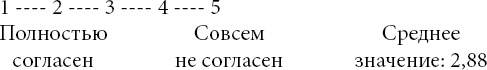 1 ---- 2 ---- 3 ---- 4 ---- 5

Полностью согласен

Совсем не согласен

Среднее значение: 2,88